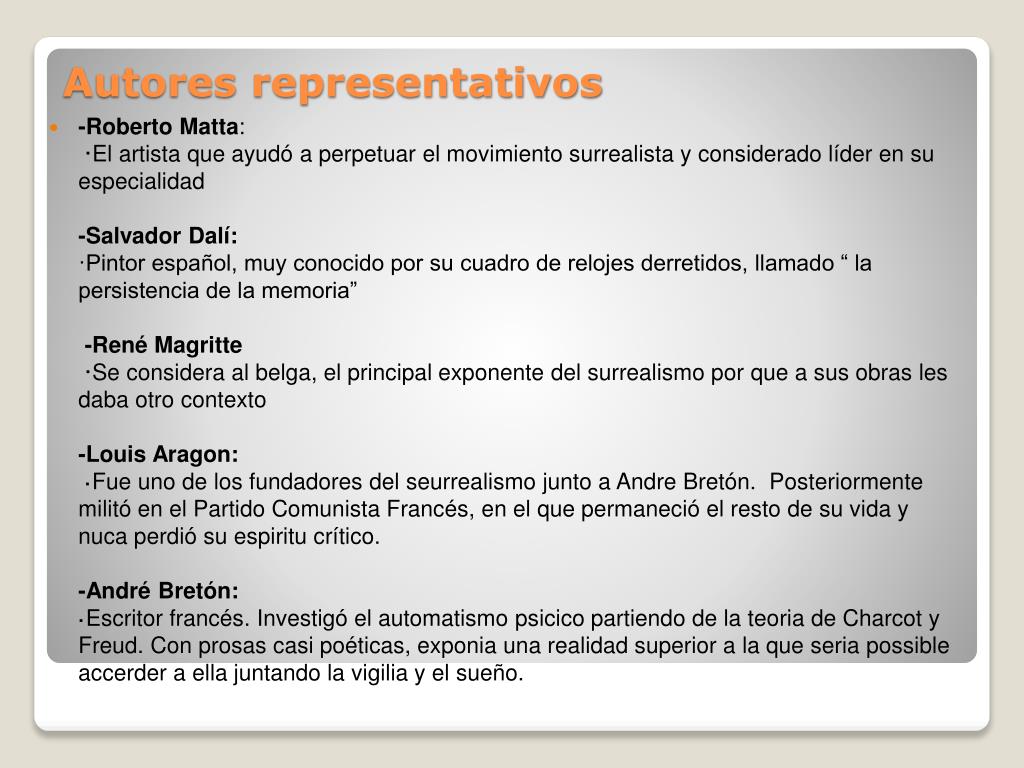 Autores representativos

-Roberto Matta:
·El artista que ayudó a perpetuar el movimiento surrealista y considerado líder en su especialidad

-Salvador Dalí:
·Pintor español, muy conocido por su cuadro de relojes derretidos, llamado “ la persistencia de la memoria”

-René Magritte
·Se considera al belga, el principal exponente del surrealismo por que a sus obras les daba otro contexto

-Louis Aragon:
·Fue uno de los fundadores del seurrealismo junto a Andre Bretón. Posteriormente militó en el Partido Comunista Francés, en el que permaneció el resto de su vida y nuca perdió su espiritu crítico.

-André Bretón:
·Escritor francés. Investigó el automatismo psicico partiendo de la teoria de Charcot y Freud. Con prosas casi poéticas, exponia una realidad superior a la que seria possible accerder a ella juntando la vigilia y el sueño.